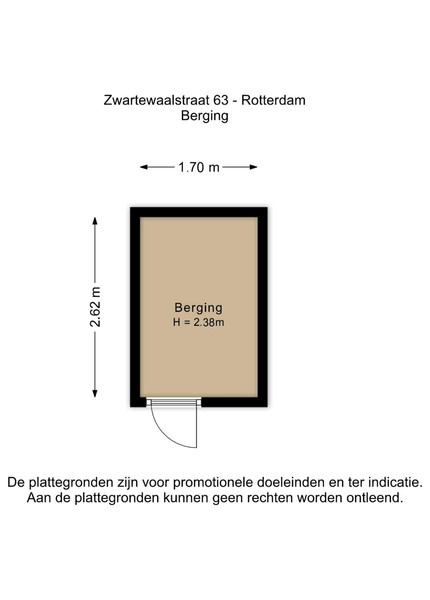 Zwartewaalstraat 63 - Rotterdam
Berging

1.70 m

2.62 m

Berging
H = 2.38m

De plattegronden zijn voor promotionele doeleinden en ter indicatie.
Aan de plattegronden kunnen geen rechten worden ontleend.